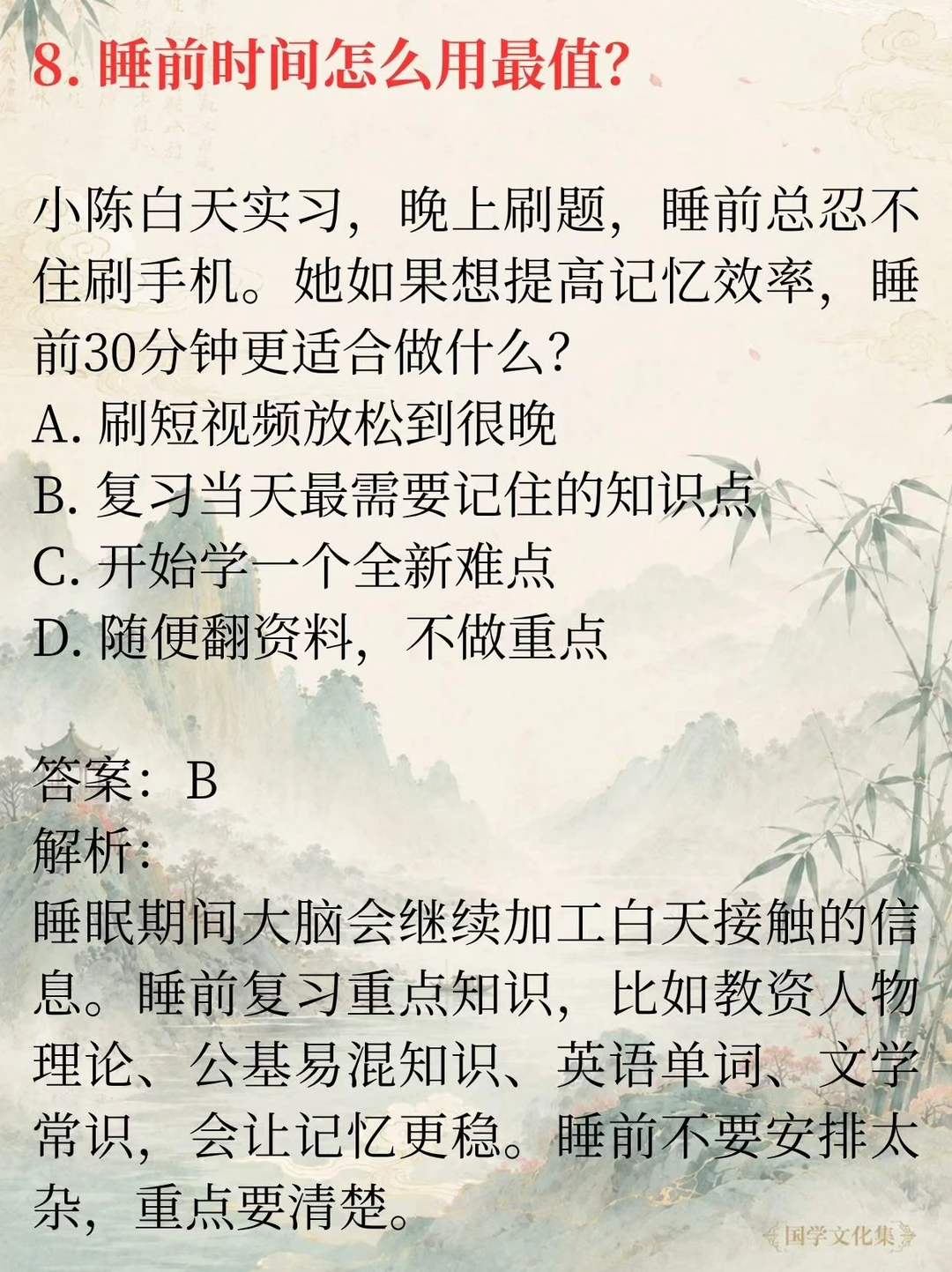 8.睡前时间怎么用最值?

小陈白天实习，晚上刷题，睡前总忍不住刷手机。她如果想提高记忆效率，睡前30分钟更适合做什么?
A.刷短视频放松到很晚
B.复习当天最需要记住的知识点
C.开始学一个全新难点
D.随便翻资料，不做重点

答案：B
解析：
睡眠期间大脑会继续加工白天接触的信息。睡前复习重点知识，比如教资人物理论、公基易混知识、英语单词、文学常识，会让记忆更稳。睡前不要安排太杂，重点要清楚。

国学文化集